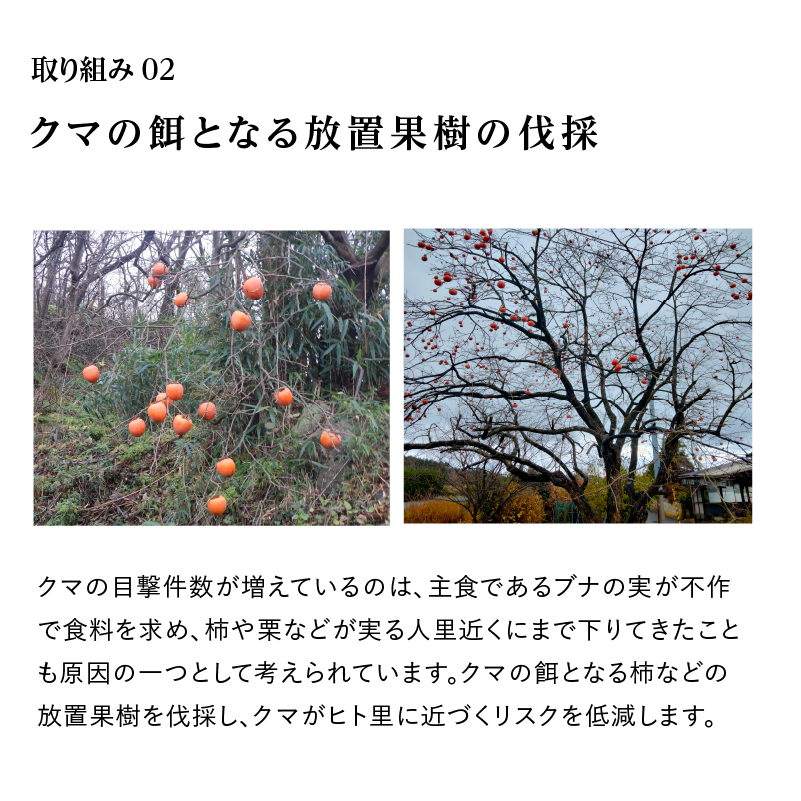 取り組み 02

クマの餌となる放置果樹の伐採

クマの目撃件数が増えているのは、主食であるブナの実が不作で食料を求め、柿や栗などが実る人里近くにまで下りてきたことも原因の一つとして考えられています。クマの餌となる柿などの放置果樹を伐採し、クマがヒト里に近づくリスクを低減します。